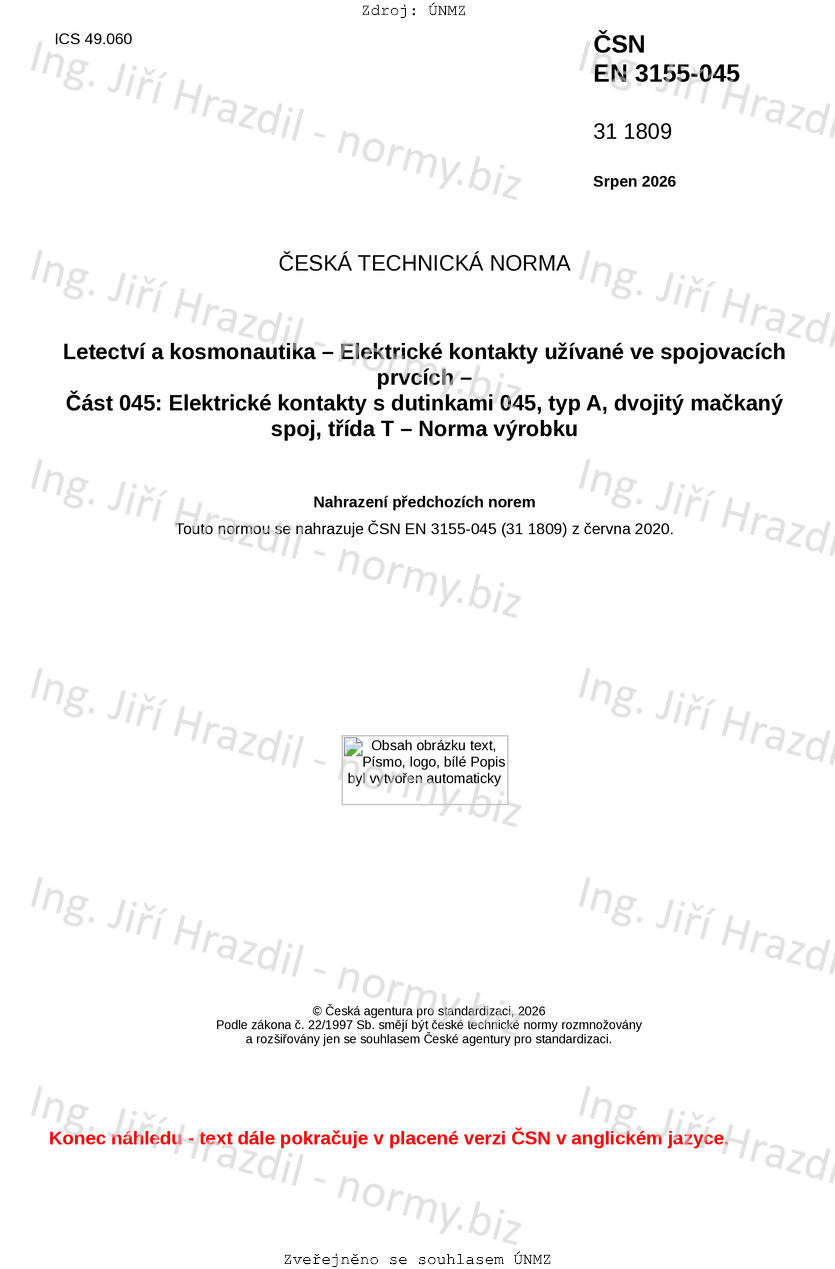 Zdroj: ÚNMZ

ICS 49.060

ČSN
EN 3155-045

31 1809

Srpen 2026

ČESKÁ TECHNICKÁ NORMA

Letectví a kosmonautika – Elektrické kontakty užívané ve spojovacích prvcích –
Část 045: Elektrické kontakty s dutinkami 045, typ A, dvojitý mačkaný spoj, třída T – Norma výrobku

Nahrazení předchozích norem
Touto normou se nahrazuje ČSN EN 3155-045 (31 1809) z června 2020.

Obsah obrázku text, Písmo, logo, bílé Popis byl vytvořen automaticky

© Česká agentura pro standardizaci, 2026
Podle zákona č. 22/1997 Sb. smějí být české technické normy rozmnožovány a rozšiřovány jen se souhlasem České agentury pro standardizaci.

Konec náhledu - text dále pokračuje v placené verzi ČSN v anglickém jazyce.

Zveřejněno se souhlasem ÚNMZ

Ing. Jiří Hrazdil - normy.biz